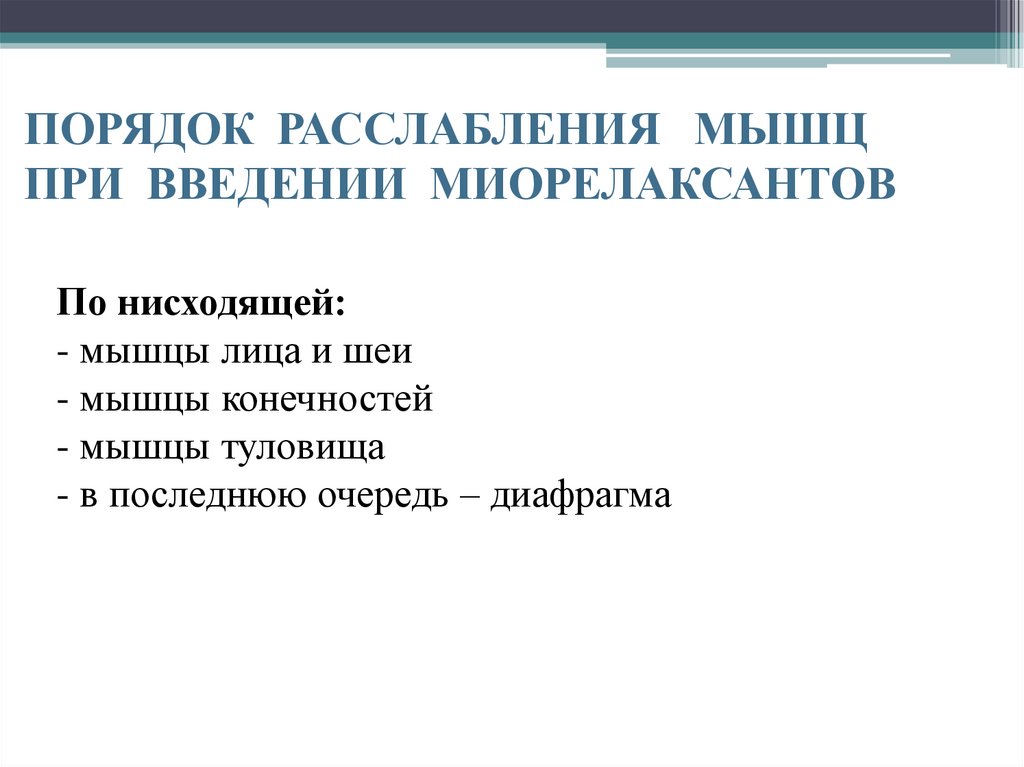 ПОРЯДОК РАССЛАБЛЕНИЯ МЫШЦ ПРИ ВВЕДЕНИИ МИОРЕЛАКСАНТОВ

По нисходящей:
- мышцы лица и шеи
- мышцы конечностей
- мышцы туловища
- в последнюю очередь – диафрагма